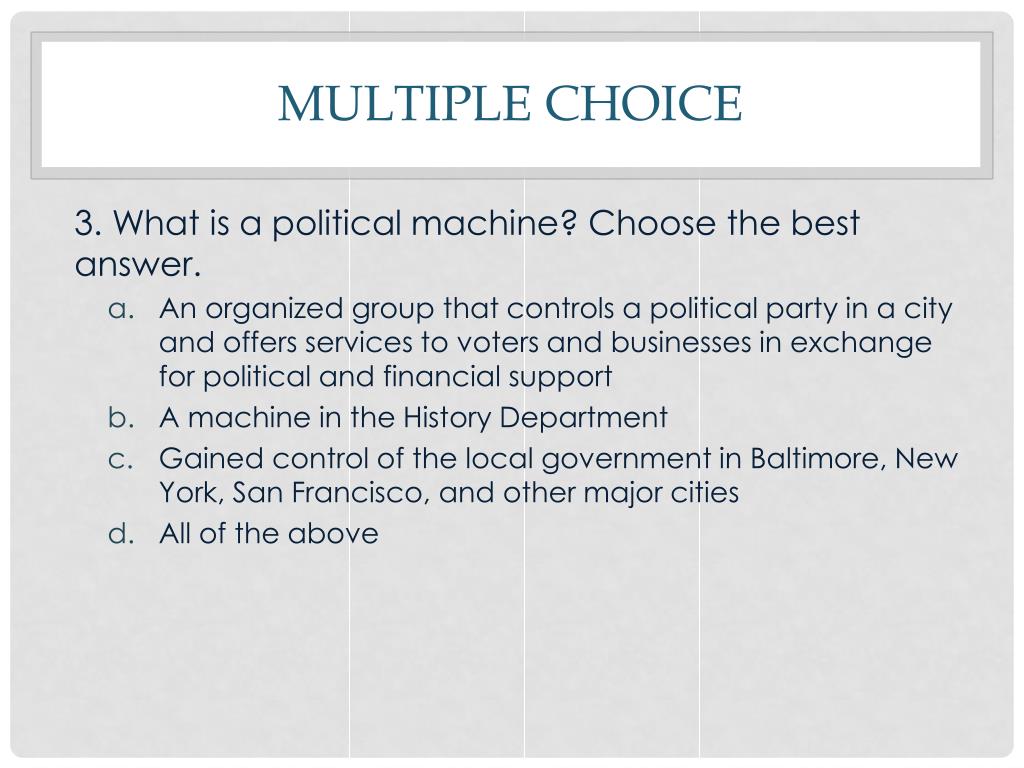 MULTIPLE CHOICE

3. What is a political machine? Choose the best answer.

a. An organized group that controls a political party in a city and offers services to voters and businesses in exchange for political and financial support
b. A machine in the History Department
c. Gained control of the local government in Baltimore, New York, San Francisco, and other major cities
d. All of the above